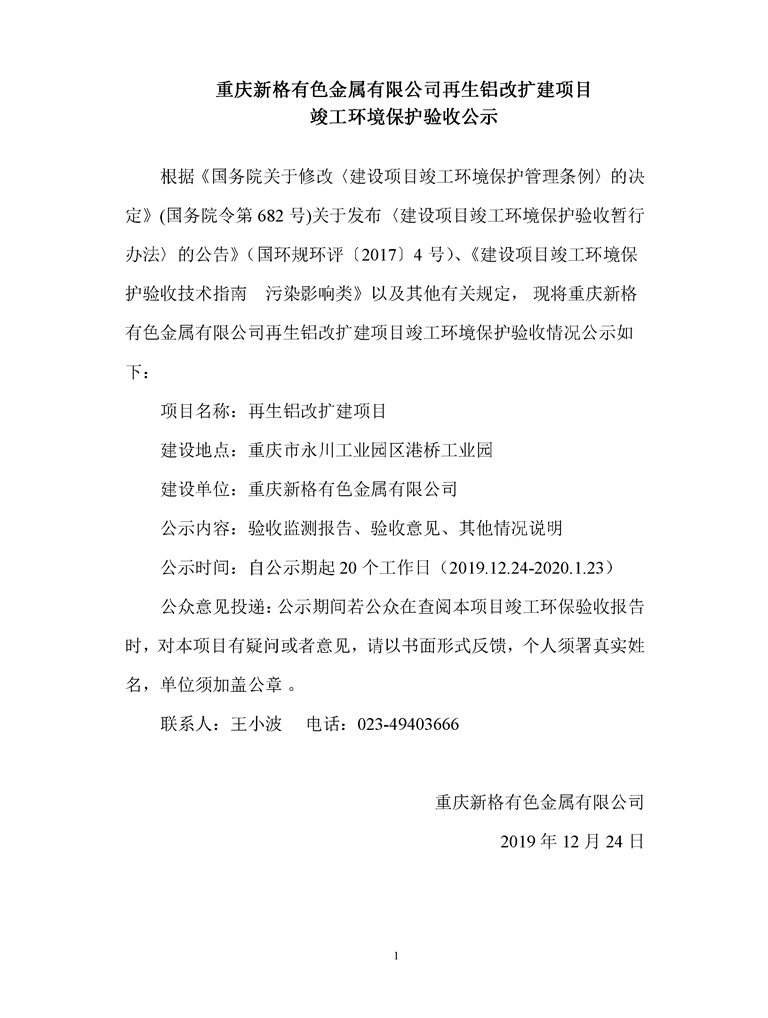 重庆新格有色金属有限公司再生铝改扩建项目
竣工环境保护验收公示

根据《国务院关于修改〈建设项目竣工环境保护管理条例〉的决定》(国务院令第 682 号)关于发布〈建设项目竣工环境保护验收暂行办法〉的公告》(国环规环评〔2017〕4 号)、《建设项目竣工环境保护验收技术指南　污染影响类》以及其他有关规定，现将重庆新格有色金属有限公司再生铝改扩建项目竣工环境保护验收情况公示如下：

项目名称：再生铝改扩建项目

建设地点：重庆市永川工业园区港桥工业园

建设单位：重庆新格有色金属有限公司

公示内容：验收监测报告、验收意见、其他情况说明

公示时间：自公示期起 20 个工作日（2019.12.24-2020.1.23）

公众意见投递：公示期间若公众在查阅本项目竣工环保验收报告时，对本项目有疑问或者意见，请以书面形式反馈，个人须署真实姓名，单位须加盖公章 。

联系人：王小波　电话：023-49403666

重庆新格有色金属有限公司

2019 年 12 月 24 日

1